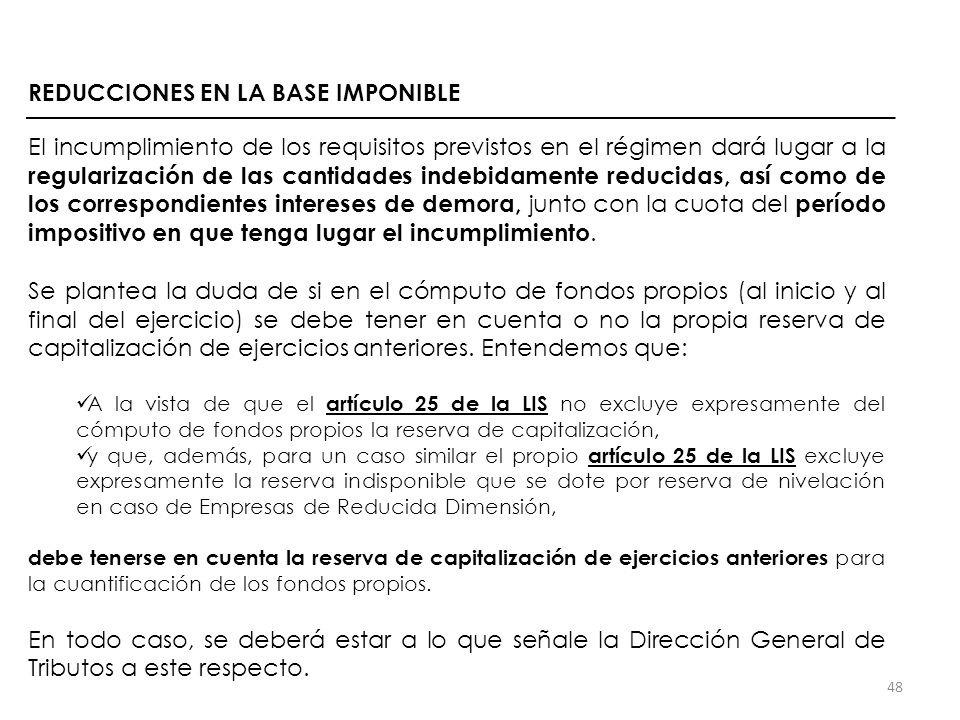 REDUCCIONES EN LA BASE IMPONIBLE

El incumplimiento de los requisitos previstos en el régimen dará lugar a la regularización de las cantidades indebidamente reducidas, así como de los correspondientes intereses de demora, junto con la cuota del período impositivo en que tenga lugar el incumplimiento.

Se plantea la duda de si en el cómputo de fondos propios (al inicio y al final del ejercicio) se debe tener en cuenta o no la propia reserva de capitalización de ejercicios anteriores. Entendemos que:

✓A la vista de que el artículo 25 de la LIS no excluye expresamente del cómputo de fondos propios la reserva de capitalización,
✓y que, además, para un caso similar el propio artículo 25 de la LIS excluye expresamente la reserva indisponible que se dote por reserva de nivelación en caso de Empresas de Reducida Dimensión,

debe tenerse en cuenta la reserva de capitalización de ejercicios anteriores para la cuantificación de los fondos propios.

En todo caso, se deberá estar a lo que señale la Dirección General de Tributos a este respecto.

48